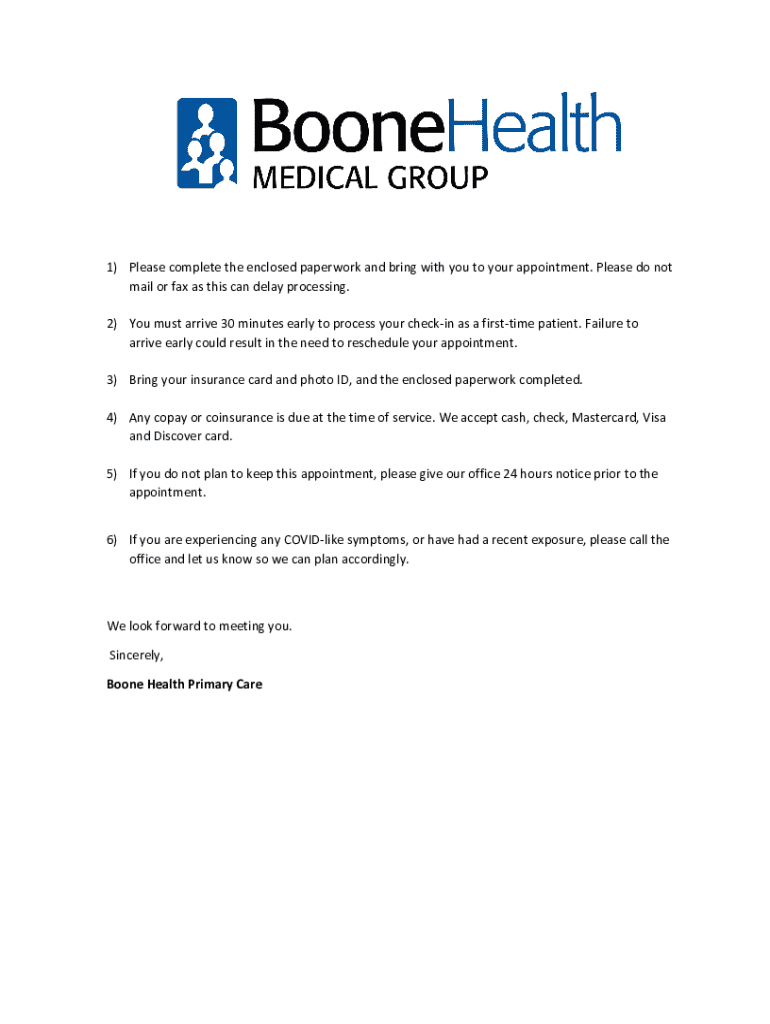 BooneHealth
MEDICAL GROUP

1) Please complete the enclosed paperwork and bring with you to your appointment. Please do not mail or fax as this can delay processing.

2) You must arrive 30 minutes early to process your check-in as a first-time patient. Failure to arrive early could result in the need to reschedule your appointment.

3) Bring your insurance card and photo ID, and the enclosed paperwork completed.

4) Any copay or coinsurance is due at the time of service. We accept cash, check, Mastercard, Visa and Discover card.

5) If you do not plan to keep this appointment, please give our office 24 hours notice prior to the appointment.

6) If you are experiencing any COVID-like symptoms, or have had a recent exposure, please call the office and let us know so we can plan accordingly.

We look forward to meeting you.

Sincerely,

Boone Health Primary Care